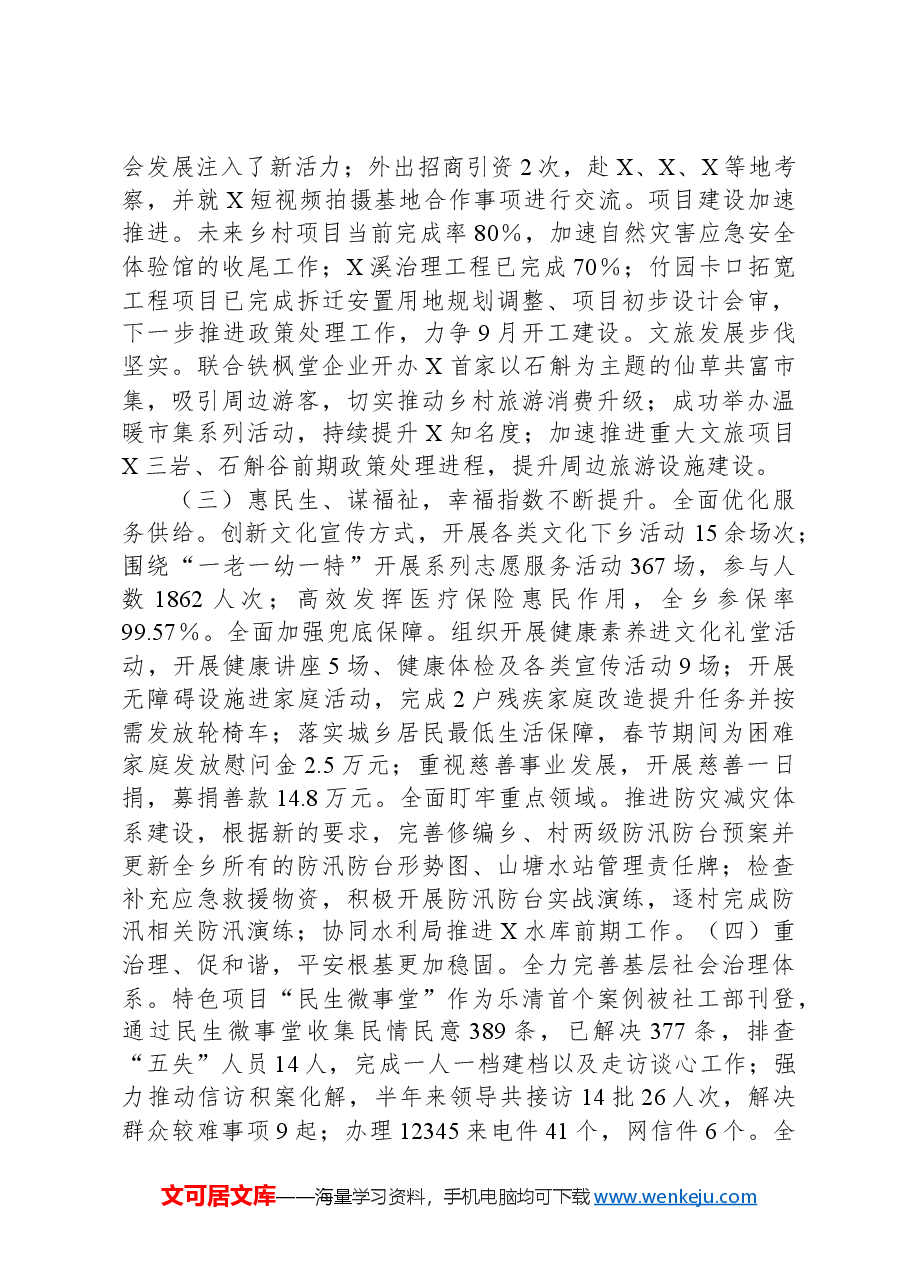 会发展注入了新活力；外出招商引资2次，赴X、X、X等地考察，并就X短视频拍摄基地合作事项进行交流。项目建设加速推进。未来乡村项目当前完成率80%，加速自然灾害应急安全体验馆的收尾工作；X溪治理工程已完成70%；竹园卡口拓宽工程项目已完成拆迁安置用地规划调整、项目初步设计会审，下一步推进政策处理工作，力争9月开工建设。文旅发展步伐坚实。联合铁枫堂企业开办X首家以石斛为主题的仙草共富市集，吸引周边游客，切实推动乡村旅游消费升级；成功举办温暖市集系列活动，持续提升X知名度；加速推进重大文旅项目X三岩、石斛谷前期政策处理进程，提升周边旅游设施建设。

（三）惠民生、谋福祉，幸福指数不断提升。全面优化服务供给。创新文化宣传方式，开展各类文化下乡活动15余场次；围绕“一老一幼一特”开展系列志愿服务活动367场，参与人数1862人次；高效发挥医疗保险惠民作用，全乡参保率99.57%。全面加强兜底保障。组织开展健康素养进文化礼堂活动，开展健康讲座5场、健康体检及各类宣传活动9场；开展无障碍设施进家庭活动，完成2户残疾家庭改造提升任务并按需发放轮椅车；落实城乡居民最低生活保障，春节期间为困难家庭发放慰问金2.5万元；重视慈善事业发展，开展慈善一日捐，募捐善款14.8万元。全面盯牢重点领域。推进防灾减灾体系建设，根据新的要求，完善修编乡、村两级防汛防台预案并更新全乡所有的防汛防台形势图、山塘水站管理责任牌；检查补充应急救援物资，积极开展防汛防台实战演练，逐村完成防汛相关防汛演练；协同水利局推进X水库前期工作。（四）重治理、促和谐，平安根基更加稳固。全力完善基层社会治理体系。特色项目“民生微事堂”作为乐清首个案例被社工部刊登，通过民生微事堂收集民情民意389条，已解决377条，排查“五失”人员14人，完成一人一档建档以及走访谈心工作；强力推动信访积案化解，半年来领导共接访14批26人次，解决群众较难事项9起；办理12345来电件41个，网信件6个。全

文可居文库——海量学习资料，手机电脑均可下载www.wenkeju.com